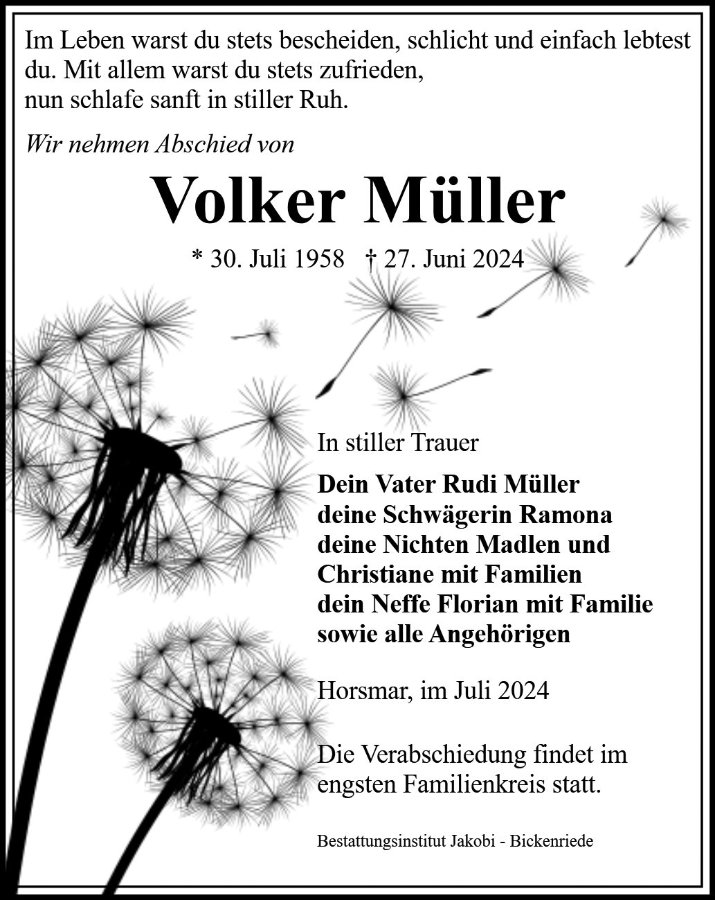 Im Leben warst du stets bescheiden, schlicht und einfach lebtest du. Mit allem warst du stets zufrieden,
nun schlafe sanft in stiller Ruh.

Wir nehmen Abschied von

Volker Müller

* 30. Juli 1958 † 27. Juni 2024

In stiller Trauer

Dein Vater Rudi Müller
deine Schwägerin Ramona
deine Nichten Madlen und
Christiane mit Familien
dein Neffe Florian mit Familie
sowie alle Angehörigen

Horsmar, im Juli 2024

Die Verabschiedung findet im engsten Familienkreis statt.

Bestattungsinstitut Jakobi - Bickenriede